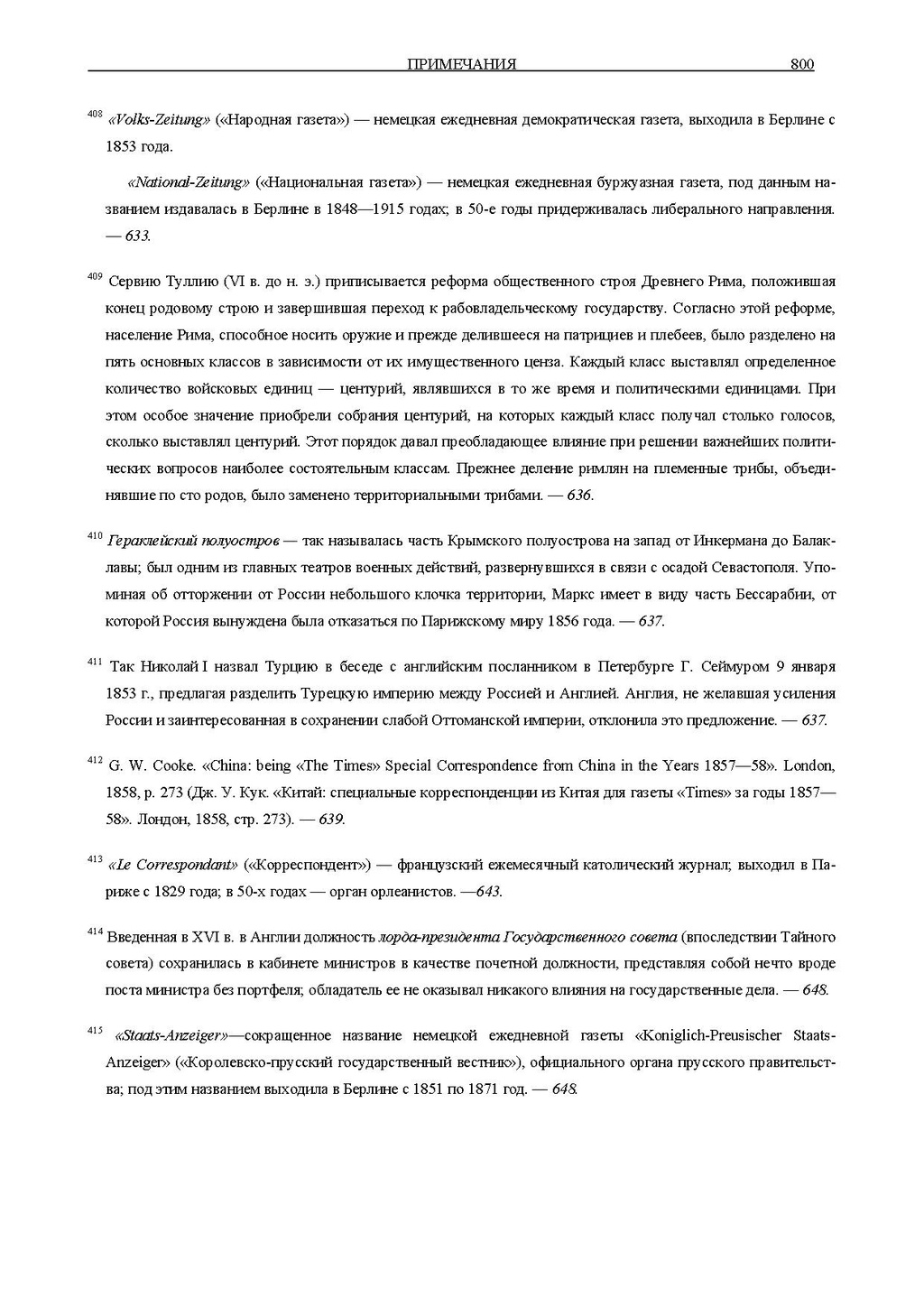 ПРИМЕЧАНИЯ 800

$^{408}$ «Volks-Zeitung» («Народная газета») — немецкая ежедневная демократическая газета, выходила в Берлине с 1853 года.

«National-Zeitung» («Национальная газета») — немецкая ежедневная буржуазная газета, под данным названием издавалась в Берлине в 1848—1915 годах; в 50-е годы придерживалась либерального направления. — 633.

$^{409}$ Сервию Туллию (VI в. до н. э.) приписывается реформа общественного строя Древнего Рима, положившая конец родовому строю и завершившая переход к рабовладельческому государству. Согласно этой реформе, население Рима, способное носить оружие и прежде делившееся на патрициев и плебеев, было разделено на пять основных классов в зависимости от их имущественного ценза. Каждый класс выставлял определенное количество войсковых единиц — центурий, являвшихся в то же время и политическими единицами. При этом особое значение приобрели собрания центурий, на которых каждый класс получал столько голосов, сколько выставлял центурий. Этот порядок давал преобладающее влияние при решении важнейших политических вопросов наиболее состоятельным классам. Прежнее деление римлян на племенные трибы, объединявшие по сто родов, было заменено территориальными трибами. — 636.

$^{410}$ Гераклейский полуостров — так называлась часть Крымского полуострова на запад от Инкермана до Балаклавы; был одним из главных театров военных действий, развернувшихся в связи с осадой Севастополя. Упоминая об отторжении от России небольшого клочка территории, Маркс имеет в виду часть Бессарабии, от которой Россия вынуждена была отказаться по Парижскому миру 1856 года. — 637.

$^{411}$ Так Николай I назвал Турцию в беседе с английским посланником в Петербурге Г. Сеймуром 9 января 1853 г., предлагая разделить Турецкую империю между Россией и Англией. Англия, не желавшая усиления России и заинтересованная в сохранении слабой Оттоманской империи, отклонила это предложение. — 637.

$^{412}$ G. W. Cooke. «China: being «The Times» Special Correspondence from China in the Years 1857—58». London, 1858, p. 273 (Дж. У. Кук. «Китай: специальные корреспонденции из Китая для газеты «Times» за годы 1857—58». Лондон, 1858, стр. 273). — 639.

$^{413}$ «Le Correspondant» («Корреспондент») — французский ежемесячный католический журнал; выходил в Париже с 1829 года; в 50-х годах — орган орлеанистов. —643.

$^{414}$ Введенная в XVI в. в Англии должность лорда-президента Государственного совета (впоследствии Тайного совета) сохранилась в кабинете министров в качестве почетной должности, представляя собой нечто вроде поста министра без портфеля; обладатель ее не оказывал никакого влияния на государственные дела. — 648.

$^{415}$ «Staats-Anzeiger»—сокращенное название немецкой ежедневной газеты «Koniglich-Preusischer Staats-Anzeiger» («Королевско-прусский государственный вестник»), официального органа прусского правительства; под этим названием выходила в Берлине с 1851 по 1871 год. — 648.